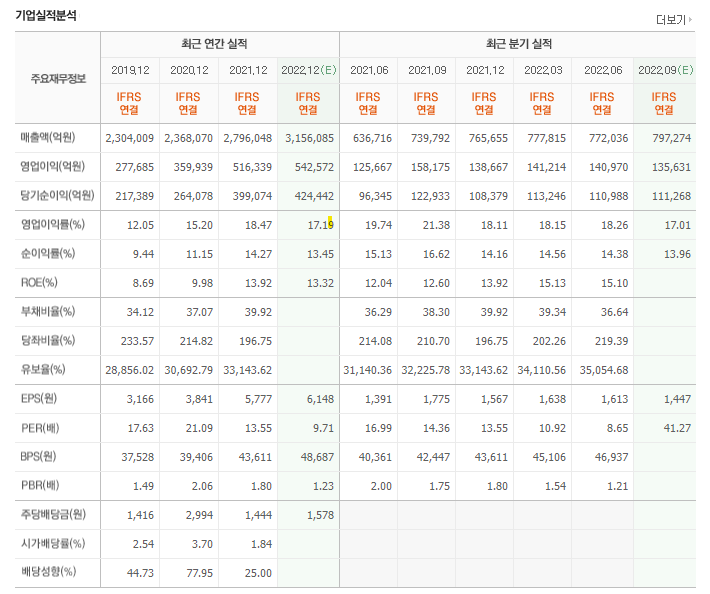 기업실적분석

더보기

| 주요재무정보 | 최근 연간 실적 | | | | 최근 분기 실적 | | | | | |
|---|---|---|---|---|---|---|---|---|---|---|
| | 2019.12 | 2020.12 | 2021.12 | 2022.12(E) | 2021.06 | 2021.09 | 2021.12 | 2022.03 | 2022.06 | 2022.09(E) |
| | IFRS 연결 | IFRS 연결 | IFRS 연결 | IFRS 연결 | IFRS 연결 | IFRS 연결 | IFRS 연결 | IFRS 연결 | IFRS 연결 | IFRS 연결 |
| 매출액(억원) | 2,304,009 | 2,368,070 | 2,796,048 | 3,156,085 | 636,716 | 739,792 | 765,655 | 777,815 | 772,036 | 797,274 |
| 영업이익(억원) | 277,685 | 359,939 | 516,339 | 542,572 | 125,667 | 158,175 | 138,667 | 141,214 | 140,970 | 135,631 |
| 당기순이익(억원) | 217,389 | 264,078 | 399,074 | 424,442 | 96,345 | 122,933 | 108,379 | 113,246 | 110,988 | 111,268 |
| 영업이익률(%) | 12.05 | 15.20 | 18.47 | 17.19 | 19.74 | 21.38 | 18.11 | 18.15 | 18.26 | 17.01 |
| 순이익률(%) | 9.44 | 11.15 | 14.27 | 13.45 | 15.13 | 16.62 | 14.16 | 14.56 | 14.38 | 13.96 |
| ROE(%) | 8.69 | 9.98 | 13.92 | 13.32 | 12.04 | 12.60 | 13.92 | 15.13 | 15.10 | |
| 부채비율(%) | 34.12 | 37.07 | 39.92 | | 36.29 | 38.30 | 39.92 | 39.34 | 36.64 | |
| 당좌비율(%) | 233.57 | 214.82 | 196.75 | | 214.08 | 210.70 | 196.75 | 202.26 | 219.39 | |
| 유보율(%) | 28,856.02 | 30,692.79 | 33,143.62 | | 31,140.36 | 32,225.78 | 33,143.62 | 34,110.56 | 35,054.68 | |
| EPS(원) | 3,166 | 3,841 | 5,777 | 6,148 | 1,391 | 1,775 | 1,567 | 1,638 | 1,613 | 1,447 |
| PER(배) | 17.63 | 21.09 | 13.55 | 9.71 | 16.99 | 14.36 | 13.55 | 10.92 | 8.65 | 41.27 |
| BPS(원) | 37,528 | 39,406 | 43,611 | 48,687 | 40,361 | 42,447 | 43,611 | 45,106 | 46,937 | |
| PBR(배) | 1.49 | 2.06 | 1.80 | 1.23 | 2.00 | 1.75 | 1.80 | 1.54 | 1.21 | |
| 주당배당금(원) | 1,416 | 2,994 | 1,444 | 1,578 | | | | | | |
| 시가배당률(%) | 2.54 | 3.70 | 1.84 | | | | | | | |
| 배당성향(%) | 44.73 | 77.95 | 25.00 | | | | | | | |